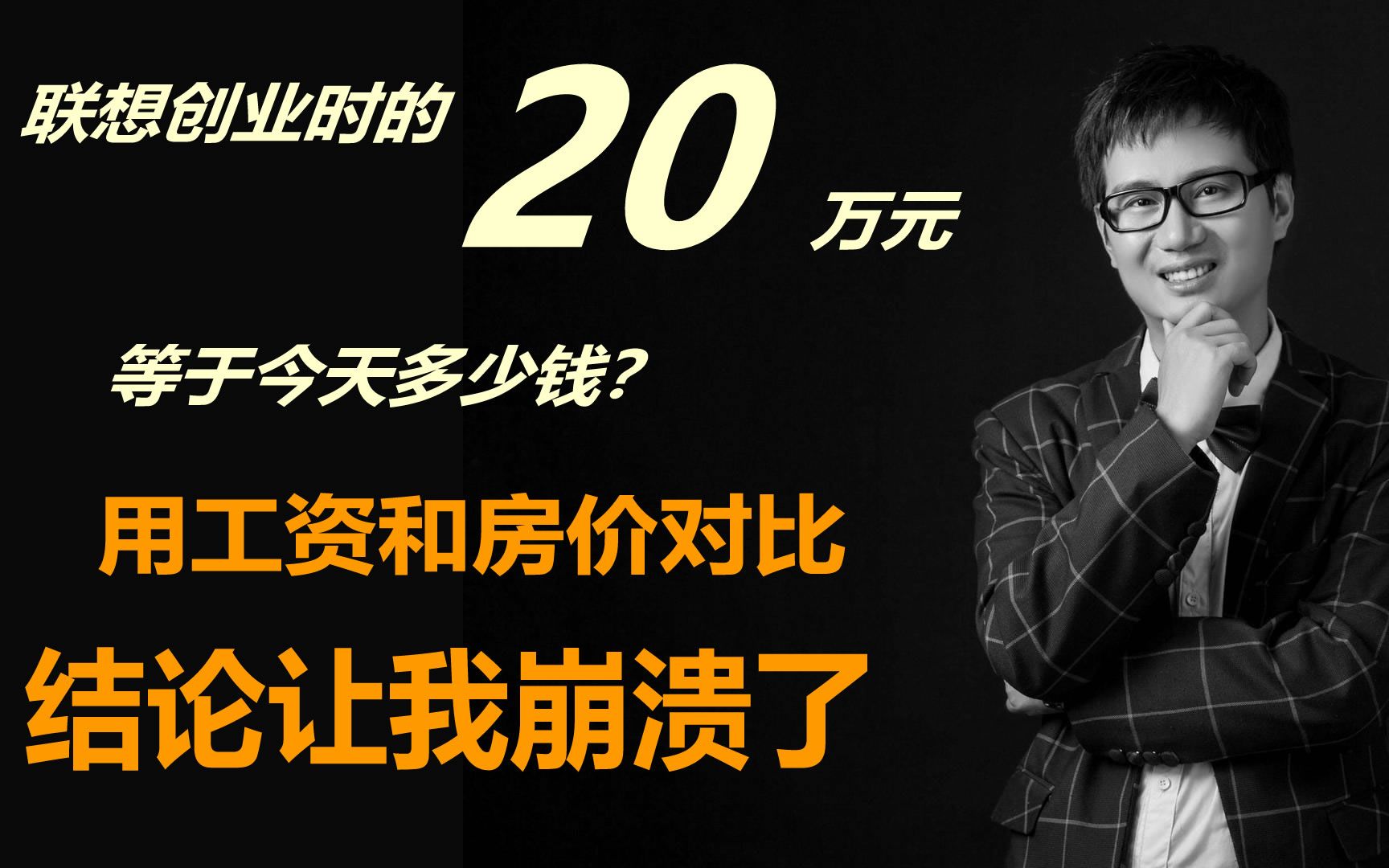 联想创业时的 20 万元

等于今天多少钱？

用工资和房价对比

结论让我崩溃了